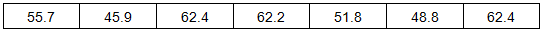 | 55.7 | 45.9 | 62.4 | 62.2 | 51.8 | 48.8 | 62.4 |
|---|---|---|---|---|---|---|